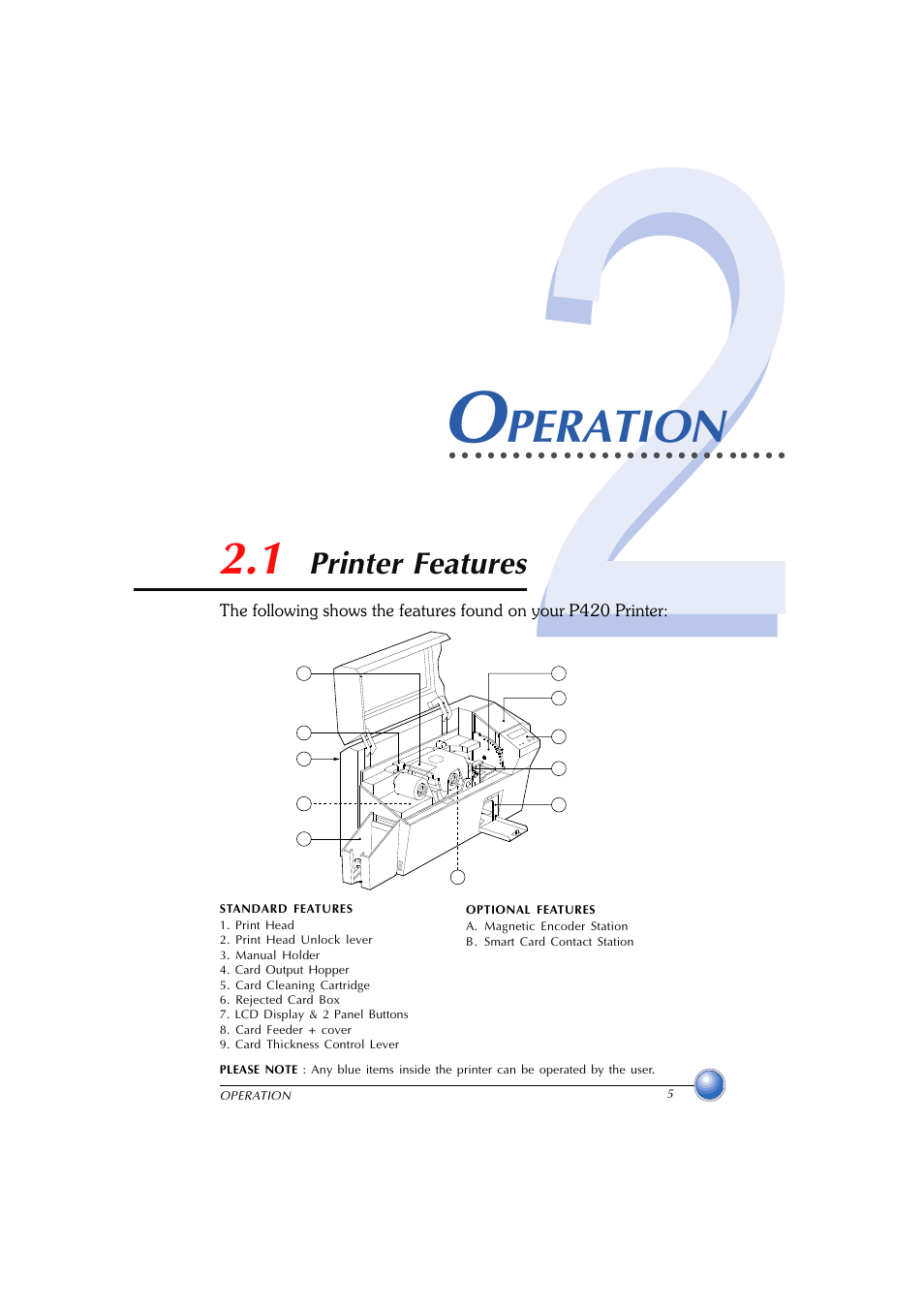 2

OPERATION

2.1 Printer Features

The following shows the features found on your P420 Printer:

STANDARD FEATURES
1. Print Head
2. Print Head Unlock lever
3. Manual Holder
4. Card Output Hopper
5. Card Cleaning Cartridge
6. Rejected Card Box
7. LCD Display & 2 Panel Buttons
8. Card Feeder + cover
9. Card Thickness Control Lever

OPTIONAL FEATURES
A. Magnetic Encoder Station
B. Smart Card Contact Station

PLEASE NOTE : Any blue items inside the printer can be operated by the user.

OPERATION 5